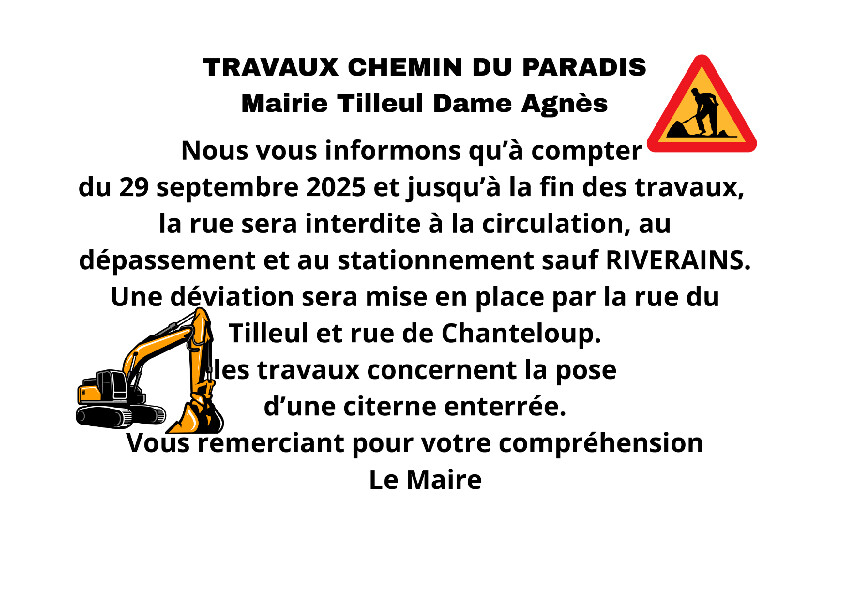 TRAVAUX CHEMIN DU PARADIS
Mairie Tilleul Dame Agnès

Nous vous informons qu'à compter du 29 septembre 2025 et jusqu'à la fin des travaux, la rue sera interdite à la circulation, au dépassement et au stationnement sauf RIVERAINS. Une déviation sera mise en place par la rue du Tilleul et rue de Chanteloup. les travaux concernent la pose d'une citerne enterrée. Vous remerciant pour votre compréhension

Le Maire